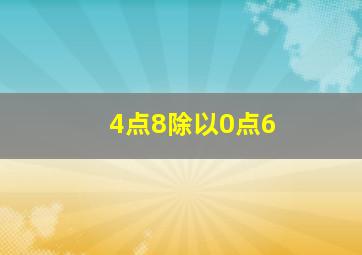 4点8除以0点6